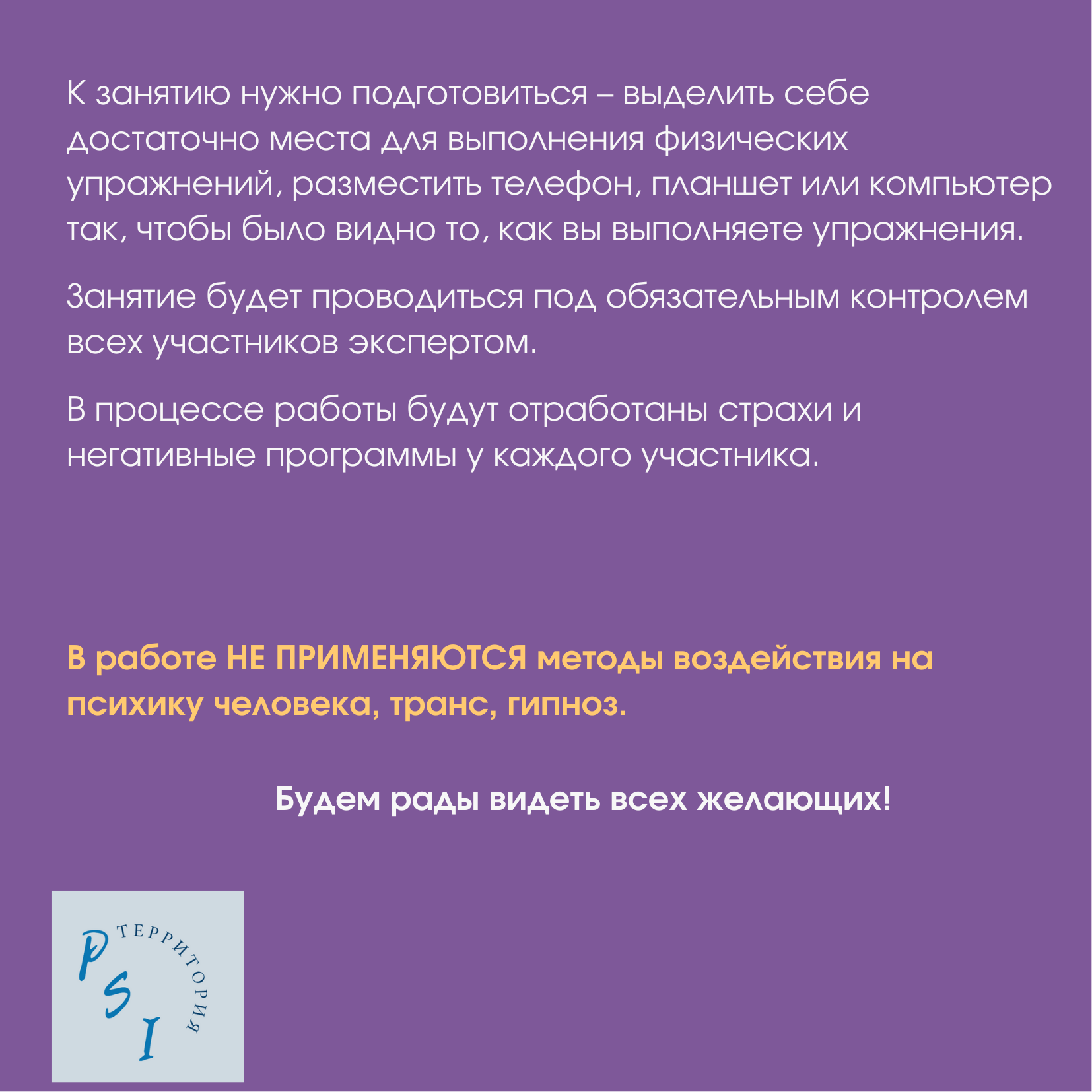 К занятию нужно подготовиться – выделить себе достаточно места для выполнения физических упражнений, разместить телефон, планшет или компьютер так, чтобы было видно то, как вы выполняете упражнения.

Занятие будет проводиться под обязательным контролем всех участников экспертом.

В процессе работы будут отработаны страхи и негативные программы у каждого участника.

В работе НЕ ПРИМЕНЯЮТСЯ методы воздействия на психику человека, транс, гипноз.

Будем рады видеть всех желающих!

PSI ТЕРРИТОРИЯ